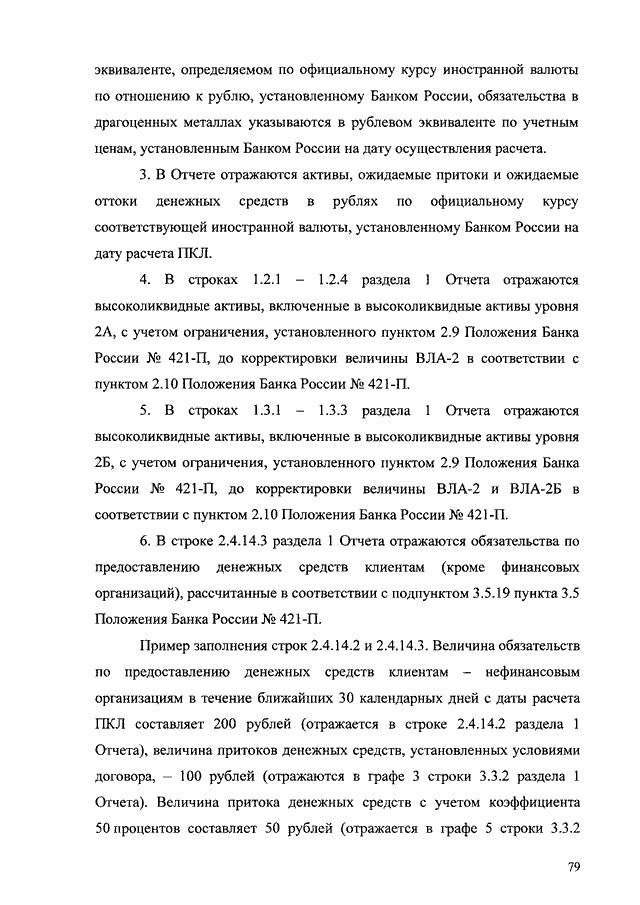 эквиваленте, определяемом по официальному курсу иностранной валюты по отношению к рублю, установленному Банком России, обязательства в драгоценных металлах указываются в рублевом эквиваленте по учетным ценам, установленным Банком России на дату осуществления расчета.

3. В Отчете отражаются активы, ожидаемые притоки и ожидаемые оттоки денежных средств в рублях по официальному курсу соответствующей иностранной валюты, установленному Банком России на дату расчета ПКЛ.

4. В строках 1.2.1 – 1.2.4 раздела 1 Отчета отражаются высоколиквидные активы, включенные в высоколиквидные активы уровня 2А, с учетом ограничения, установленного пунктом 2.9 Положения Банка России № 421-П, до корректировки величины ВЛА-2 в соответствии с пунктом 2.10 Положения Банка России № 421-П.

5. В строках 1.3.1 – 1.3.3 раздела 1 Отчета отражаются высоколиквидные активы, включенные в высоколиквидные активы уровня 2Б, с учетом ограничения, установленного пунктом 2.9 Положения Банка России № 421-П, до корректировки величины ВЛА-2 и ВЛА-2Б в соответствии с пунктом 2.10 Положения Банка России № 421-П.

6. В строке 2.4.14.3 раздела 1 Отчета отражаются обязательства по предоставлению денежных средств клиентам (кроме финансовых организаций), рассчитанные в соответствии с подпунктом 3.5.19 пункта 3.5 Положения Банка России № 421-П.

Пример заполнения строк 2.4.14.2 и 2.4.14.3. Величина обязательств по предоставлению денежных средств клиентам – нефинансовым организациям в течение ближайших 30 календарных дней с даты расчета ПКЛ составляет 200 рублей (отражается в строке 2.4.14.2 раздела 1 Отчета), величина притоков денежных средств, установленных условиями договора, – 100 рублей (отражаются в графе 3 строки 3.3.2 раздела 1 Отчета). Величина притока денежных средств с учетом коэффициента 50 процентов составляет 50 рублей (отражается в графе 5 строки 3.3.2

79